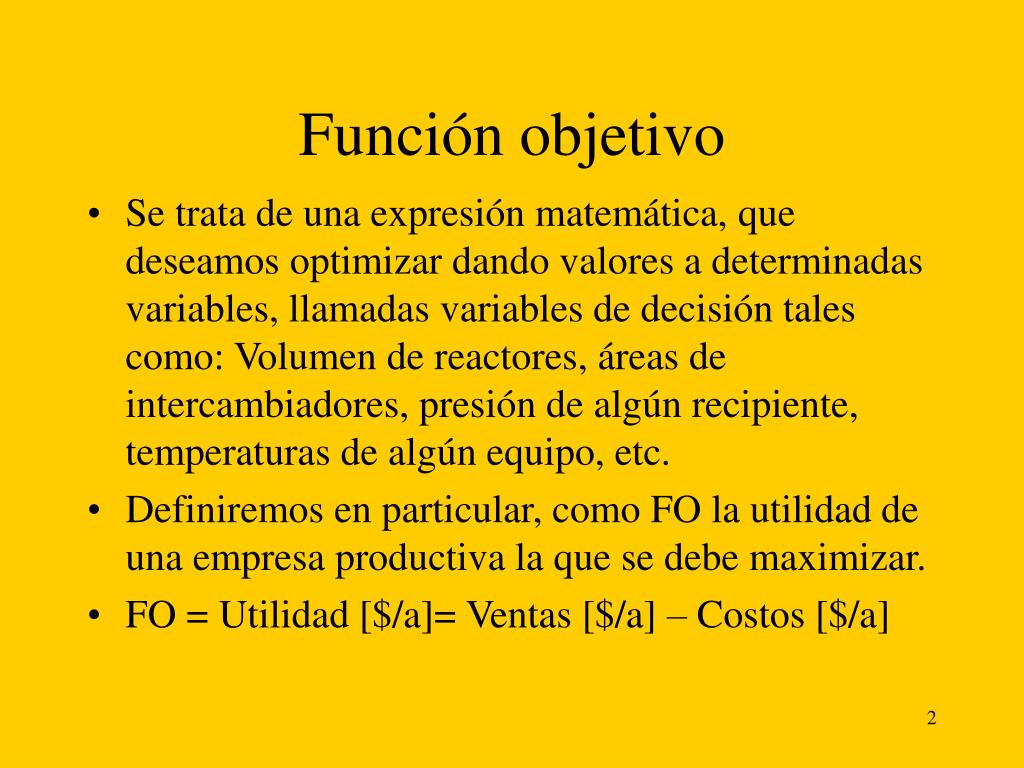 Función objetivo

• Se trata de una expresión matemática, que deseamos optimizar dando valores a determinadas variables, llamadas variables de decisión tales como: Volumen de reactores, áreas de intercambiadores, presión de algún recipiente, temperaturas de algún equipo, etc.

• Definiremos en particular, como FO la utilidad de una empresa productiva la que se debe maximizar.

• FO = Utilidad [\$/a]= Ventas [\$/a] – Costos [\$/a]

2